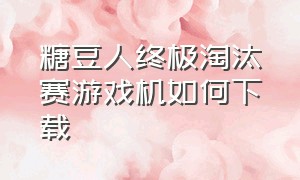 糖豆人终极淘汰赛游戏机如何下载